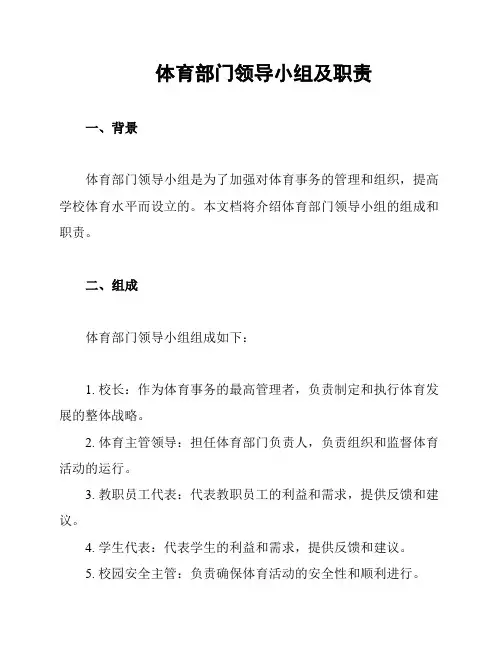 体育部门领导小组及职责

一、背景

体育部门领导小组是为了加强对体育事务的管理和组织，提高学校体育水平而设立的。本文档将介绍体育部门领导小组的组成和职责。

二、组成

体育部门领导小组组成如下：

1. 校长：作为体育事务的最高管理者，负责制定和执行体育发展的整体战略。

2. 体育主管领导：担任体育部门负责人，负责组织和监督体育活动的运行。

3. 教职员工代表：代表教职员工的利益和需求，提供反馈和建议。

4. 学生代表：代表学生的利益和需求，提供反馈和建议。

5. 校园安全主管：负责确保体育活动的安全性和顺利进行。